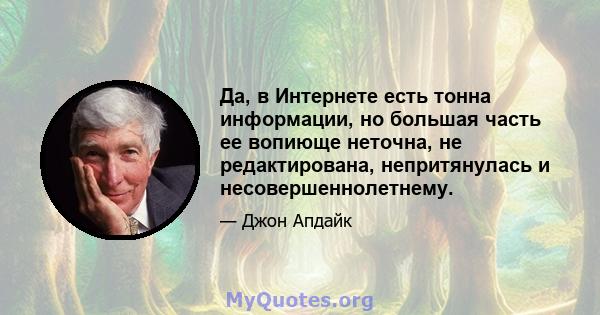 Да, в Интернете есть тонна информации, но большая часть ее вопиюще неточна, не редактирована, непритянулась и несовершеннолетнему.

— Джон Апдайк

MyQuotes.org